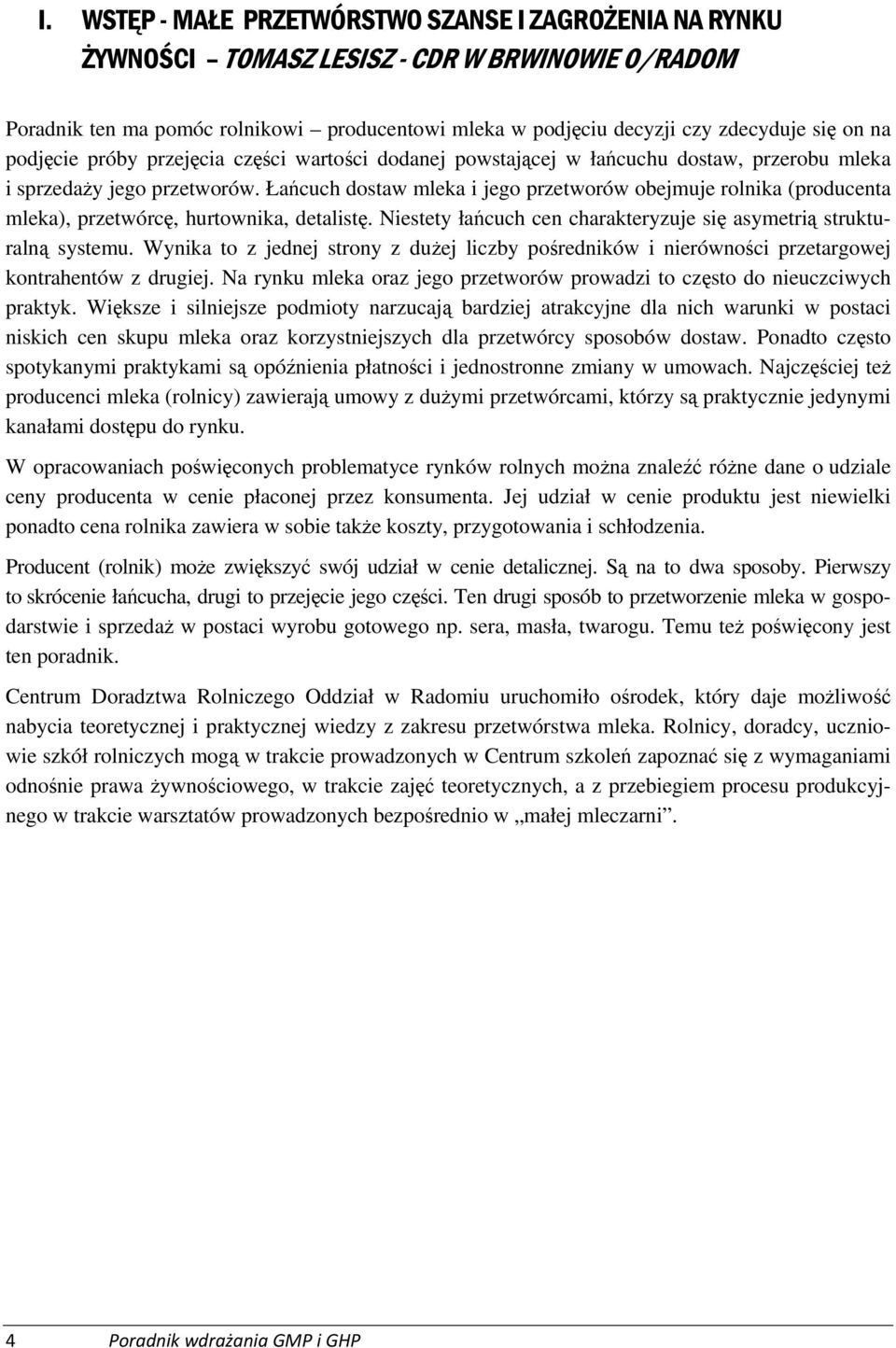 I. WSTĘP - MAŁE PRZETWÓRSTWO SZANSE I ZAGROŻENIA NA RYNKU ŻYWNOŚCI – TOMASZ LESISZ - CDR W BRWINOWIE O/RADOM

Poradnik ten ma pomóc rolnikowi – producentowi mleka w podjęciu decyzji czy zdecyduje się on na podjęcie próby przejęcia części wartości dodanej powstającej w łańcuchu dostaw, przerobu mleka i sprzedaży jego przetworów. Łańcuch dostaw mleka i jego przetworów obejmuje rolnika (producenta mleka), przetwórcę, hurtownika, detalistę. Niestety łańcuch cen charakteryzuje się asymetrią strukturalną systemu. Wynika to z jednej strony z dużej liczby pośredników i nierówności przetargowej kontrahentów z drugiej. Na rynku mleka oraz jego przetworów prowadzi to często do nieuczciwych praktyk. Większe i silniejsze podmioty narzucają bardziej atrakcyjne dla nich warunki w postaci niskich cen skupu mleka oraz korzystniejszych dla przetwórcy sposobów dostaw. Ponadto często spotykanymi praktykami są opóźnienia płatności i jednostronne zmiany w umowach. Najczęściej też producenci mleka (rolnicy) zawierają umowy z dużymi przetwórcami, którzy są praktycznie jedynymi kanałami dostępu do rynku.

W opracowaniach poświęconych problematyce rynków rolnych można znaleźć różne dane o udziale ceny producenta w cenie płaconej przez konsumenta. Jej udział w cenie produktu jest niewielki ponadto cena rolnika zawiera w sobie także koszty, przygotowania i schłodzenia.

Producent (rolnik) może zwiększyć swój udział w cenie detalicznej. Są na to dwa sposoby. Pierwszy to skrócenie łańcucha, drugi to przejęcie jego części. Ten drugi sposób to przetworzenie mleka w gospodarstwie i sprzedaż w postaci wyrobu gotowego np. sera, masła, twarogu. Temu też poświęcony jest ten poradnik.

Centrum Doradztwa Rolniczego Oddział w Radomiu uruchomiło ośrodek, który daje możliwość nabycia teoretycznej i praktycznej wiedzy z zakresu przetwórstwa mleka. Rolnicy, doradcy, uczniowie szkół rolniczych mogą w trakcie prowadzonych w Centrum szkoleń zapoznać się z wymaganiami odnośnie prawa żywnościowego, w trakcie zajęć teoretycznych, a z przebiegiem procesu produkcyjnego w trakcie warsztatów prowadzonych bezpośrednio w „małej mleczarni”.

4 Poradnik wdrażania GMP i GHP